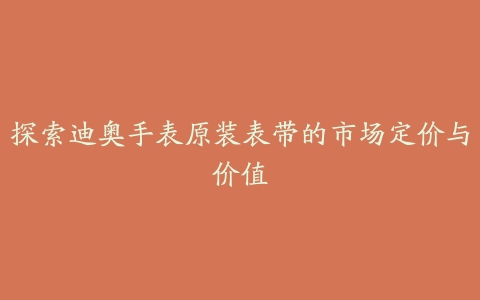 探索迪奥手表原装表带的市场定价与价值